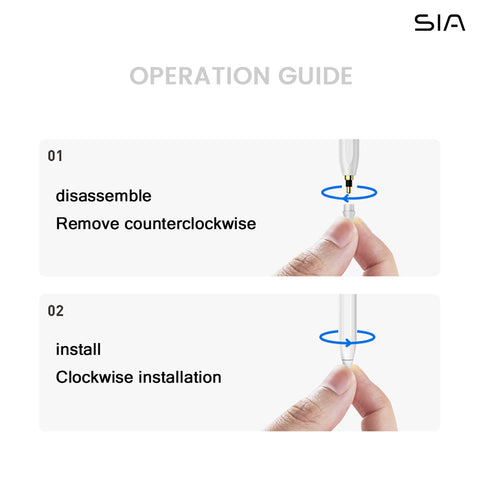 SIA

OPERATION GUIDE

01

disassemble

Remove counterclockwise

02

install

Clockwise installation